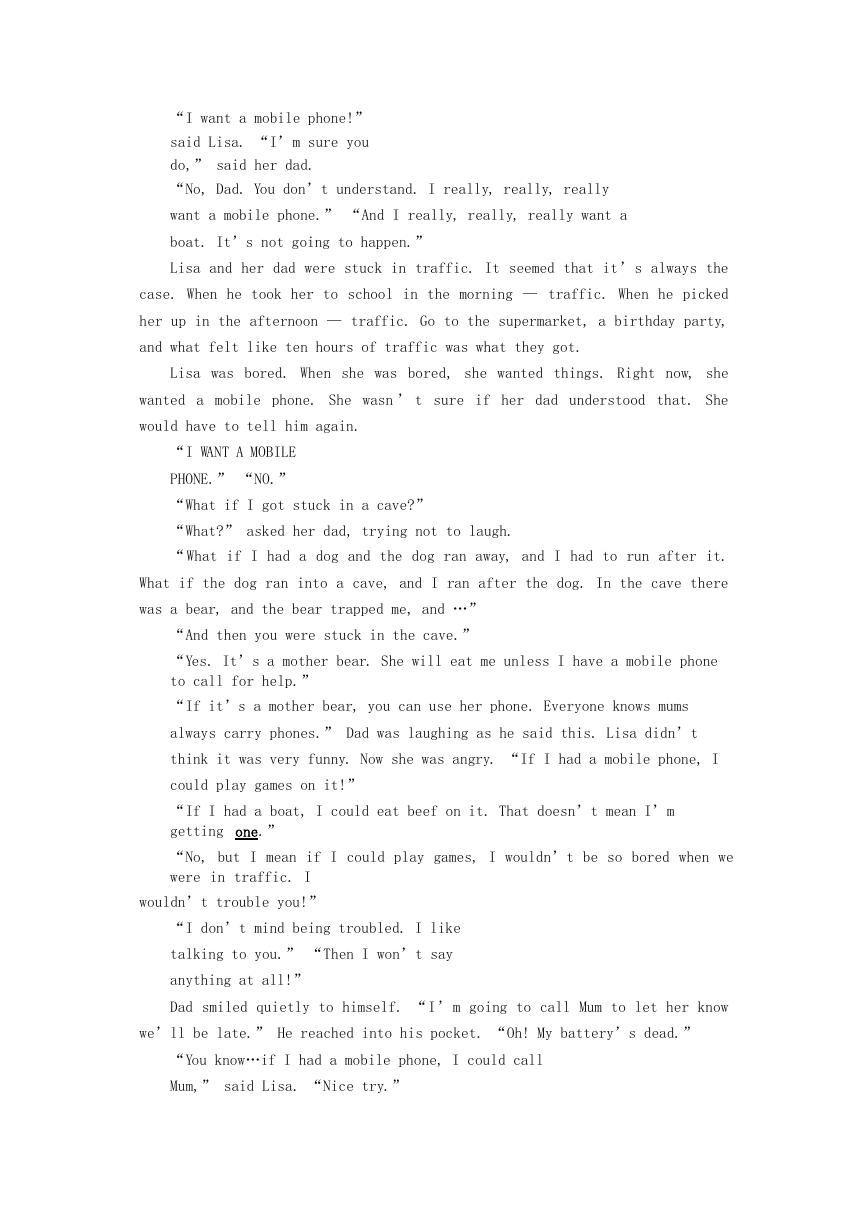 “I want a mobile phone!” said Lisa. “I’m sure you do,” said her dad.

“No, Dad. You don’t understand. I really, really, really want a mobile phone.” “And I really, really, really want a boat. It’s not going to happen.”

Lisa and her dad were stuck in traffic. It seemed that it’s always the case. When he took her to school in the morning — traffic. When he picked her up in the afternoon — traffic. Go to the supermarket, a birthday party, and what felt like ten hours of traffic was what they got.

Lisa was bored. When she was bored, she wanted things. Right now, she wanted a mobile phone. She wasn’t sure if her dad understood that. She would have to tell him again.

“I WANT A MOBILE PHONE.” “NO.”

“What if I got stuck in a cave?”

“What?” asked her dad, trying not to laugh.

“What if I had a dog and the dog ran away, and I had to run after it. What if the dog ran into a cave, and I ran after the dog. In the cave there was a bear, and the bear trapped me, and …”

“And then you were stuck in the cave.”

“Yes. It’s a mother bear. She will eat me unless I have a mobile phone to call for help.”

“If it’s a mother bear, you can use her phone. Everyone knows mums always carry phones.” Dad was laughing as he said this. Lisa didn’t think it was very funny. Now she was angry. “If I had a mobile phone, I could play games on it!”

“If I had a boat, I could eat beef on it. That doesn’t mean I’m getting one.”

“No, but I mean if I could play games, I wouldn’t be so bored when we were in traffic. I wouldn’t trouble you!”

“I don’t mind being troubled. I like talking to you.” “Then I won’t say anything at all!”

Dad smiled quietly to himself. “I’m going to call Mum to let her know we’ll be late.” He reached into his pocket. “Oh! My battery’s dead.”

“You know…if I had a mobile phone, I could call Mum,” said Lisa. “Nice try.”